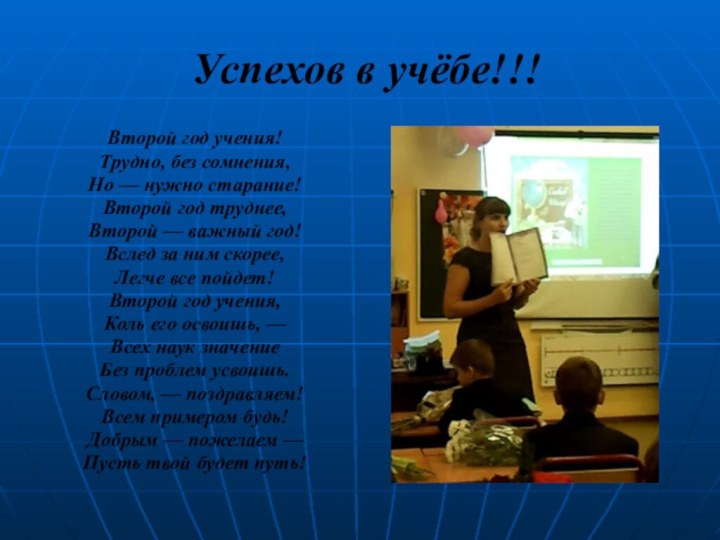 Успехов в учёбе!!!

Второй год учения!
Трудно, без сомнения,
Но — нужно старание!
Второй год труднее,
Второй — важный год!
Вслед за ним скорее,
Легче все пойдет!
Второй год учения,
Коль его освоишь, —
Всех наук значение
Без проблем усвоишь.
Словом, — поздравляем!
Всем примером будь!
Добрым — пожелаем —
Пусть твой будет путь!